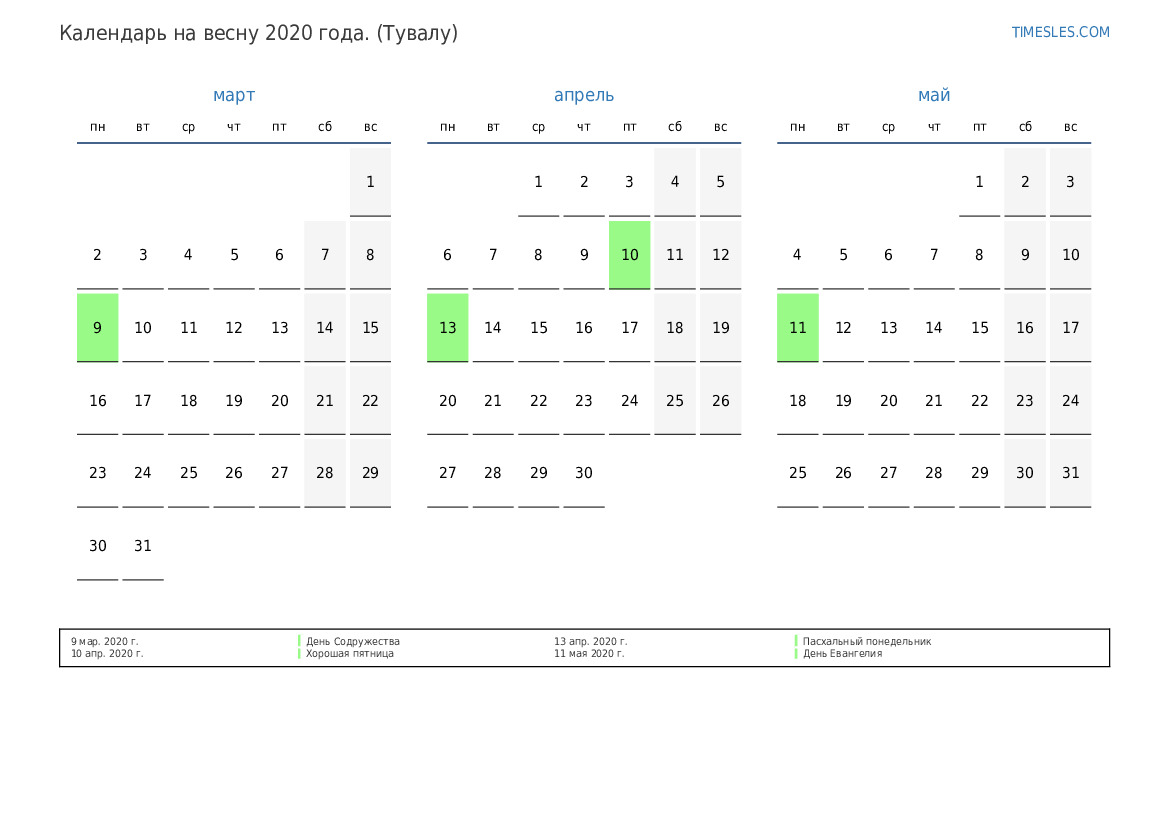 Календарь на весну 2020 года. (Тувалу)

TIMESLES.COM

март

| пн | вт | ср | чт | пт | сб | вс |
|---|---|---|---|---|---|---|
| | | | | | | 1 |
| 2 | 3 | 4 | 5 | 6 | 7 | 8 |
| 9 | 10 | 11 | 12 | 13 | 14 | 15 |
| 16 | 17 | 18 | 19 | 20 | 21 | 22 |
| 23 | 24 | 25 | 26 | 27 | 28 | 29 |
| 30 | 31 | | | | | |

апрель

| пн | вт | ср | чт | пт | сб | вс |
|---|---|---|---|---|---|---|
| | | 1 | 2 | 3 | 4 | 5 |
| 6 | 7 | 8 | 9 | 10 | 11 | 12 |
| 13 | 14 | 15 | 16 | 17 | 18 | 19 |
| 20 | 21 | 22 | 23 | 24 | 25 | 26 |
| 27 | 28 | 29 | 30 | | | |

май

| пн | вт | ср | чт | пт | сб | вс |
|---|---|---|---|---|---|---|
| | | | | 1 | 2 | 3 |
| 4 | 5 | 6 | 7 | 8 | 9 | 10 |
| 11 | 12 | 13 | 14 | 15 | 16 | 17 |
| 18 | 19 | 20 | 21 | 22 | 23 | 24 |
| 25 | 26 | 27 | 28 | 29 | 30 | 31 |

9 мар. 2020 г. День Содружества
10 апр. 2020 г. Хорошая пятница
13 апр. 2020 г. Пасхальный понедельник
11 мая 2020 г. День Евангелия